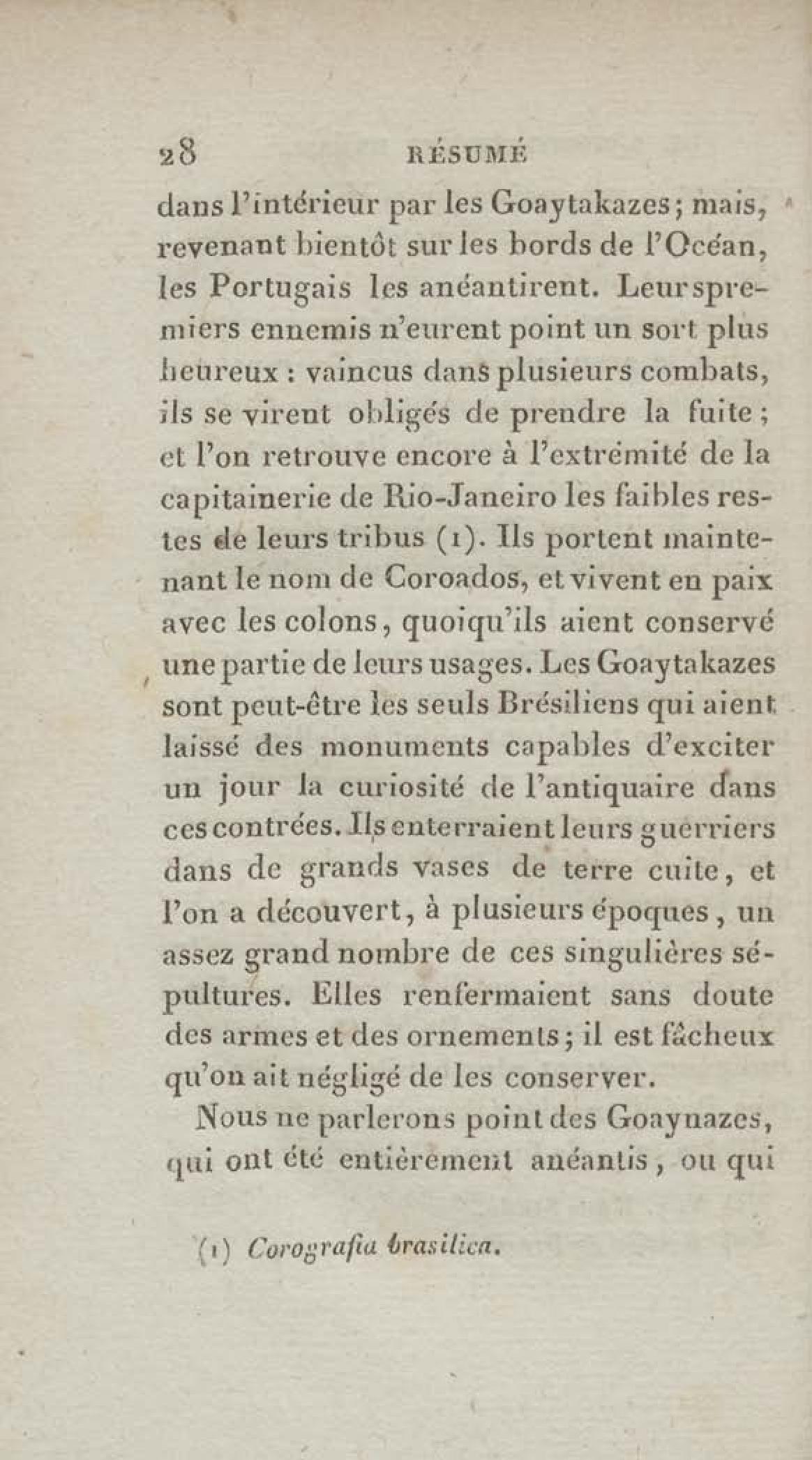 28 RÉSUMÉ

dans l'intérieur par les Goaytakazes; mais, revenant bientôt sur les bords de l'Océan, les Portugais les anéantirent. Leurs premiers ennemis n'eurent point un sort plus heureux : vaincus dans plusieurs combats, ils se virent obligés de prendre la fuite; et l'on retrouve encore à l'extrémité de la capitainerie de Rio-Janeiro les faibles restes de leurs tribus (1). Ils portent maintenant le nom de Coroados, et vivent en paix avec les colons, quoiqu'ils aient conservé une partie de leurs usages. Les Goaytakazes sont peut-être les seuls Brésiliens qui aient laissé des monuments capables d'exciter un jour la curiosité de l'antiquaire dans ces contrées. Ils enterraient leurs guerriers dans de grands vases de terre cuite, et l'on a découvert, à plusieurs époques, un assez grand nombre de ces singulières sépultures. Elles renfermaient sans doute des armes et des ornements; il est fâcheux qu'on ait négligé de les conserver.

Nous ne parlerons point des Goaynazes, qui ont été entièrement anéantis, ou qui

(1) Corografia brasilica.